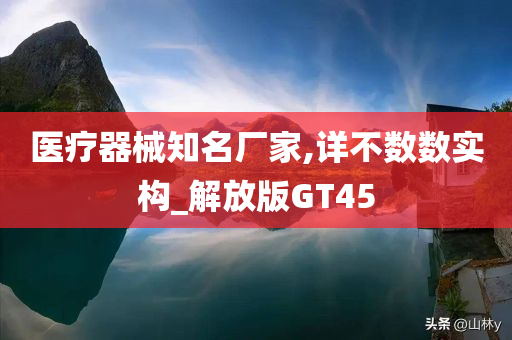 医疗器械知名厂家,详不数数实构_解放版GT45

头条 @山林y